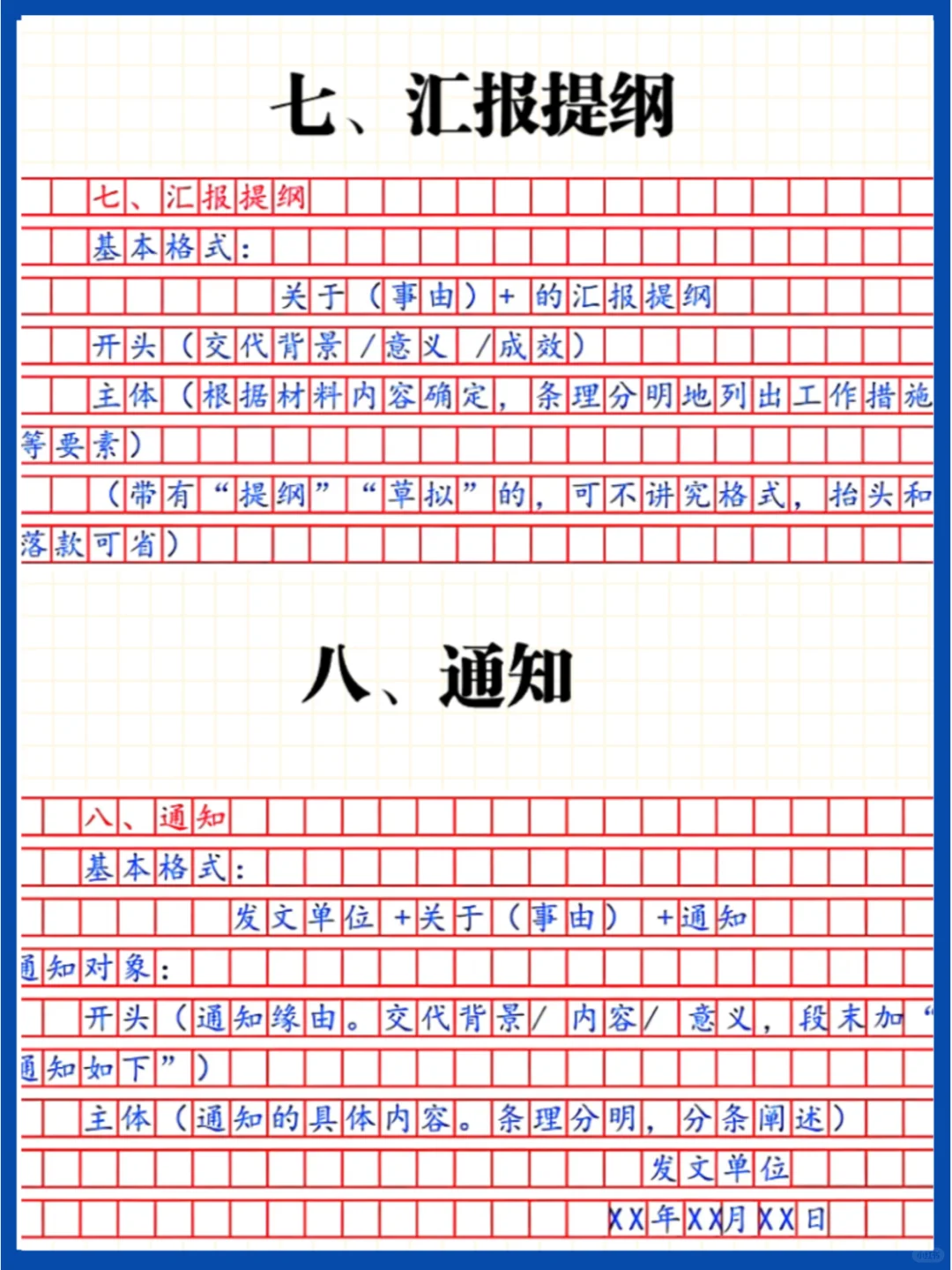 七、汇报提纲

七、汇报提纲

基本格式：

关于（事由）+的汇报提纲

开头（交代背景/意义/成效）

主体（根据材料内容确定，条理分明地列出工作措施等要素）

（带有“提纲”“草拟”的，可不讲究格式，抬头和落款可省）

八、通知

八、通知

基本格式：

发文单位+关于（事由）+通知

通知对象：

开头（通知缘由。交代背景/内容/意义，段末加“通知如下”）

主体（通知的具体内容。条理分明，分条阐述）

发文单位

XX年XX月XX日